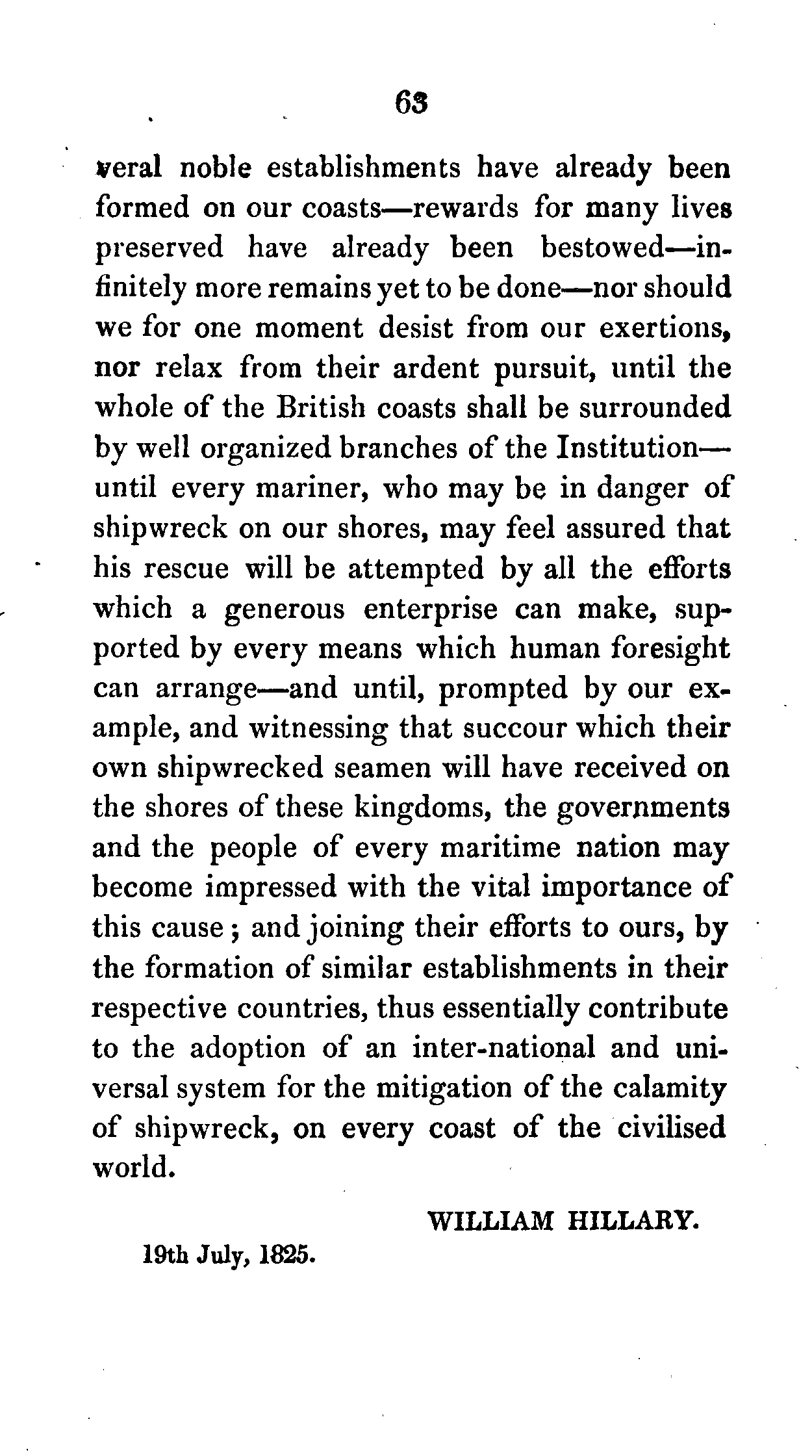 63

veral noble establishments have already been formed on our coasts—rewards for many lives preserved have already been bestowed—infinitely more remains yet to be done—nor should we for one moment desist from our exertions, nor relax from their ardent pursuit, until the whole of the British coasts shall be surrounded by well organized branches of the Institution—until every mariner, who may be in danger of shipwreck on our shores, may feel assured that his rescue will be attempted by all the efforts which a generous enterprise can make, supported by every means which human foresight can arrange—and until, prompted by our example, and witnessing that succour which their own shipwrecked seamen will have received on the shores of these kingdoms, the governments and the people of every maritime nation may become impressed with the vital importance of this cause; and joining their efforts to ours, by the formation of similar establishments in their respective countries, thus essentially contribute to the adoption of an inter-national and universal system for the mitigation of the calamity of shipwreck, on every coast of the civilised world.

WILLIAM HILLARY.

19th July, 1825.